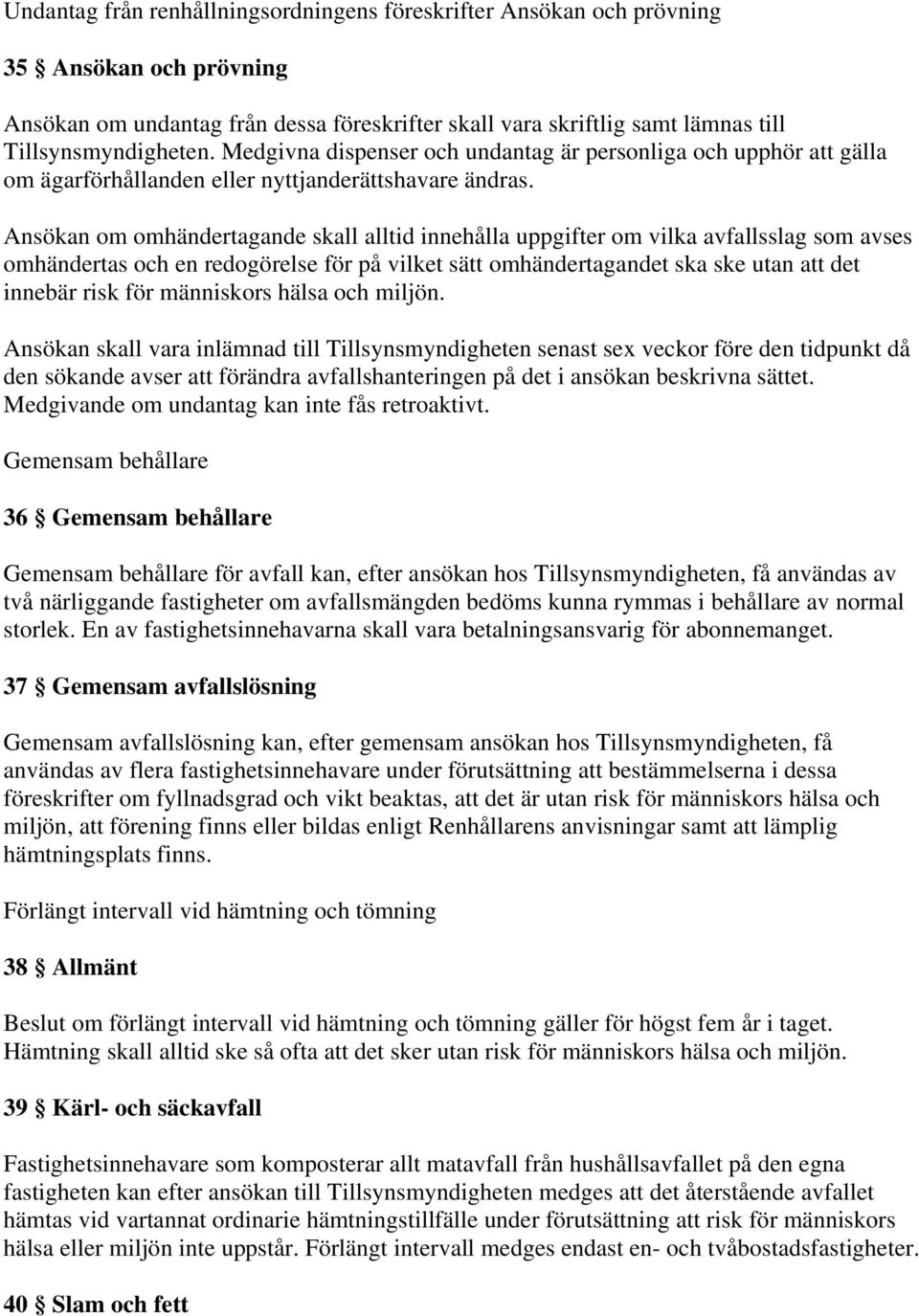 Undantag från renhållningsordningens föreskrifter Ansökan och prövning

35 § Ansökan och prövning

Ansökan om undantag från dessa föreskrifter skall vara skriftlig samt lämnas till Tillsynsmyndigheten. Medgivna dispenser och undantag är personliga och upphör att gälla om ägarförhållanden eller nyttjanderättshavare ändras.

Ansökan om omhändertagande skall alltid innehålla uppgifter om vilka avfallsslag som avses omhändertas och en redogörelse för på vilket sätt omhändertagandet ska ske utan att det innebär risk för människors hälsa och miljön.

Ansökan skall vara inlämnad till Tillsynsmyndigheten senast sex veckor före den tidpunkt då den sökande avser att förändra avfallshanteringen på det i ansökan beskrivna sättet. Medgivande om undantag kan inte fås retroaktivt.

Gemensam behållare

36 § Gemensam behållare

Gemensam behållare för avfall kan, efter ansökan hos Tillsynsmyndigheten, få användas av två närliggande fastigheter om avfallsmängden bedöms kunna rymmas i behållare av normal storlek. En av fastighetsinnehavarna skall vara betalningsansvarig för abonnemanget.

37 § Gemensam avfallslösning

Gemensam avfallslösning kan, efter gemensam ansökan hos Tillsynsmyndigheten, få användas av flera fastighetsinnehavare under förutsättning att bestämmelserna i dessa föreskrifter om fyllnadsgrad och vikt beaktas, att det är utan risk för människors hälsa och miljön, att förening finns eller bildas enligt Renhållarens anvisningar samt att lämplig hämtningsplats finns.

Förlängt intervall vid hämtning och tömning

38 § Allmänt

Beslut om förlängt intervall vid hämtning och tömning gäller för högst fem år i taget. Hämtning skall alltid ske så ofta att det sker utan risk för människors hälsa och miljön.

39 § Kärl- och säckavfall

Fastighetsinnehavare som komposterar allt matavfall från hushållsavfallet på den egna fastigheten kan efter ansökan till Tillsynsmyndigheten medges att det återstående avfallet hämtas vid vartannat ordinarie hämtningstillfälle under förutsättning att risk för människors hälsa eller miljön inte uppstår. Förlängt intervall medges endast en- och tvåbostadsfastigheter.

40 § Slam och fett